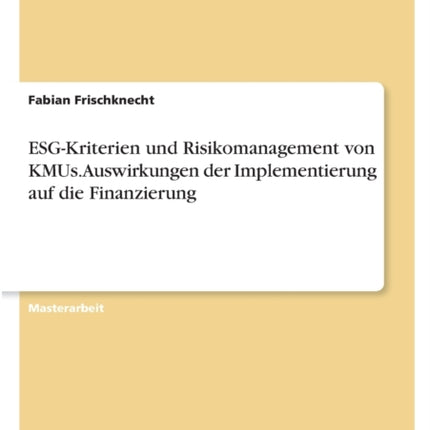 Fabian Frischknecht

ESG-Kriterien und Risikomanagement von KMUs.Auswirkungen der Implementierung auf die Finanzierung

Masterarbeit